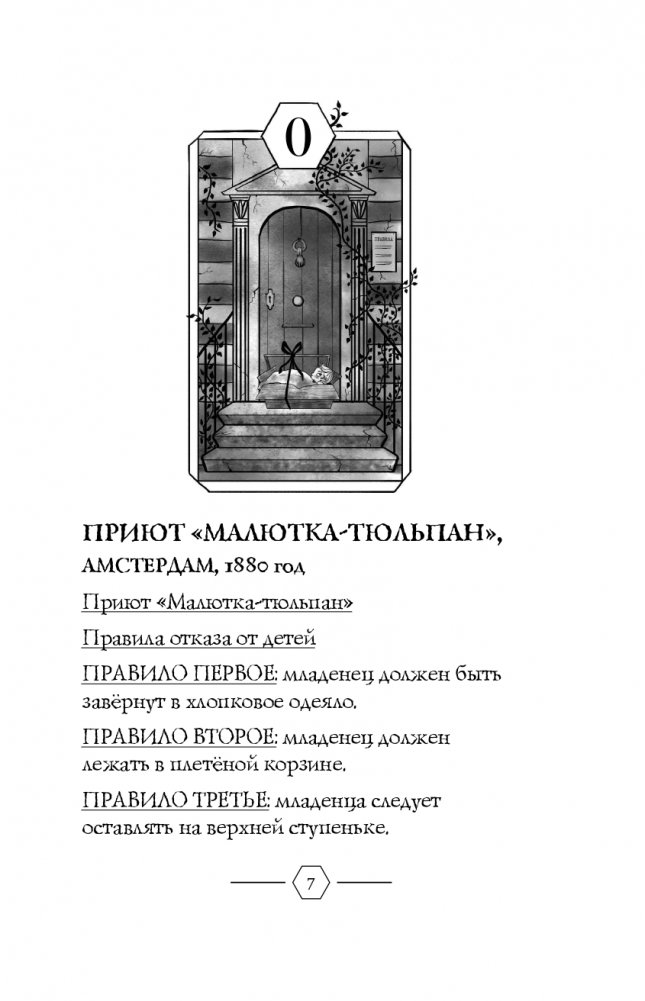 0

ПРАВИЛА

ПРИЮТ «МАЛЮТКА-ТЮЛЬПАН», АМСТЕРДАМ, 1880 год

Приют «Малютка-тюльпан»

Правила отказа от детей

ПРАВИЛО ПЕРВОЕ: младенец должен быть завёрнут в хлопковое одеяло.

ПРАВИЛО ВТОРОЕ: младенец должен лежать в плетёной корзине.

ПРАВИЛО ТРЕТЬЕ: младенца следует оставлять на верхней ступеньке.

7